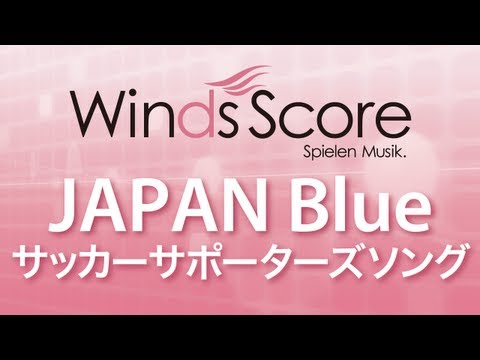 Winds Score
Spielen Musik.

JAPAN Blue
サッカーサポーターズソング